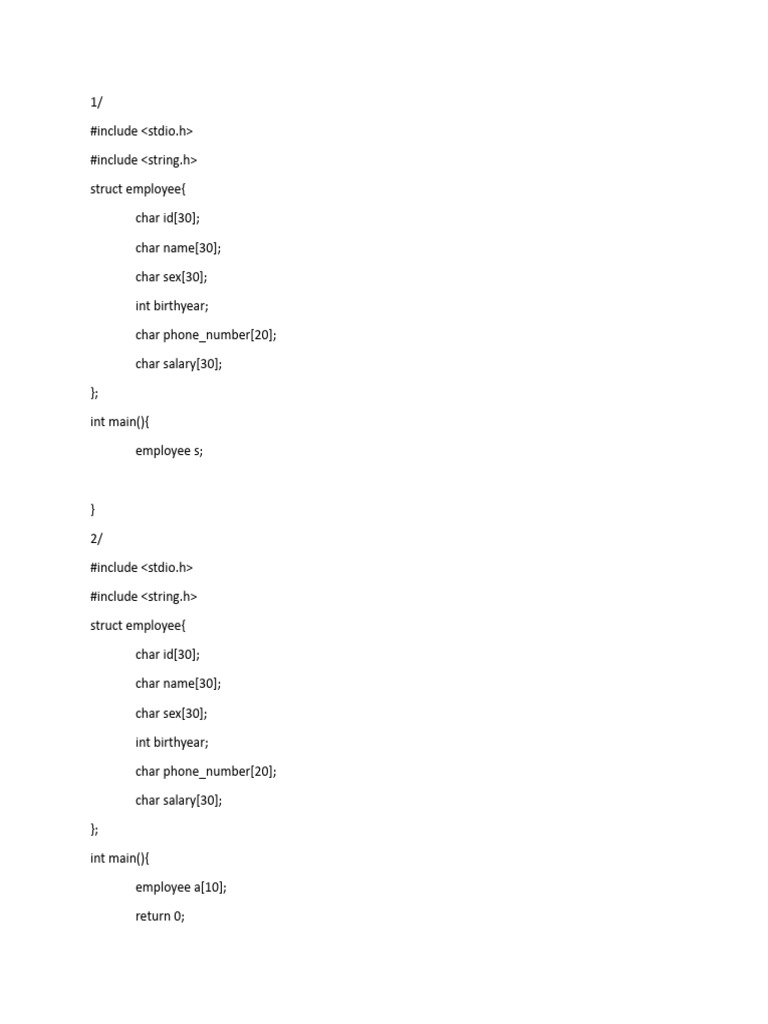 1/

#include <stdio.h>

#include <string.h>

struct employee{

char id[30];

char name[30];

char sex[30];

int birthyear;

char phone_number[20];

char salary[30];

};

int main(){

employee s;

}

2/

#include <stdio.h>

#include <string.h>

struct employee{

char id[30];

char name[30];

char sex[30];

int birthyear;

char phone_number[20];

char salary[30];

};

int main(){

employee a[10];

return 0;